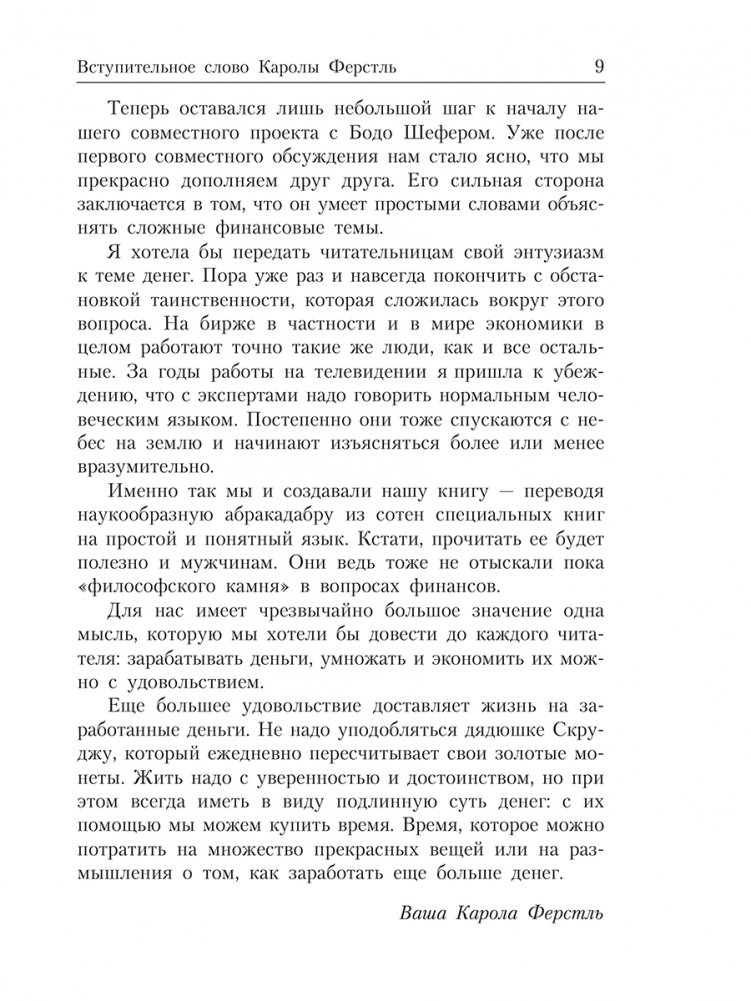 Вступительное слово Каролы Ферстль 9

Теперь оставался лишь небольшой шаг к началу нашего совместного проекта с Бодо Шефером. Уже после первого совместного обсуждения нам стало ясно, что мы прекрасно дополняем друг друга. Его сильная сторона заключается в том, что он умеет простыми словами объяснять сложные финансовые темы.

Я хотела бы передать читательницам свой энтузиазм к теме денег. Пора уже раз и навсегда покончить с обстановкой таинственности, которая сложилась вокруг этого вопроса. На бирже в частности и в мире экономики в целом работают точно такие же люди, как и все остальные. За годы работы на телевидении я пришла к убеждению, что с экспертами надо говорить нормальным человеческим языком. Постепенно они тоже спускаются с небес на землю и начинают изъясняться более или менее вразумительно.

Именно так мы и создавали нашу книгу — переводя наукообразную абракадабру из сотен специальных книг на простой и понятный язык. Кстати, прочитать ее будет полезно и мужчинам. Они ведь тоже не отыскали пока «философского камня» в вопросах финансов.

Для нас имеет чрезвычайно большое значение одна мысль, которую мы хотели бы довести до каждого читателя: зарабатывать деньги, умножать и экономить их можно с удовольствием.

Еще большее удовольствие доставляет жизнь на заработанные деньги. Не надо уподобляться дядюшке Скруджу, который ежедневно пересчитывает свои золотые монеты. Жить надо с уверенностью и достоинством, но при этом всегда иметь в виду подлинную суть денег: с их помощью мы можем купить время. Время, которое можно потратить на множество прекрасных вещей или на размышления о том, как заработать еще больше денег.

Ваша Карола Ферстль